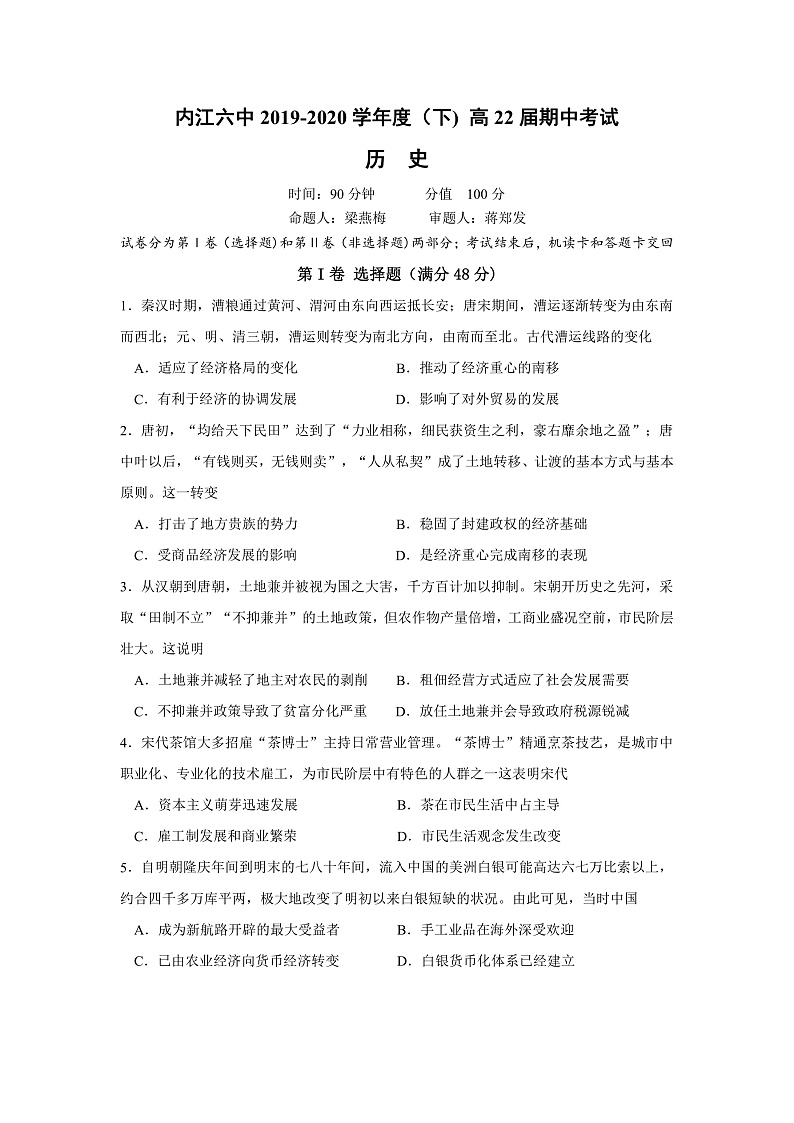 内江六中 2019-2020 学年度（下）高 22 届期中考试

历　史

时间：90 分钟　　分值　100 分

命题人：梁燕梅　　审题人：蒋郑发

试卷分为第Ⅰ卷（选择题）和第Ⅱ卷（非选择题）两部分；考试结束后，机读卡和答题卡交回

第Ⅰ卷 选择题（满分 48 分）

1．秦汉时期，漕粮通过黄河、渭河由东向西运抵长安；唐宋期间，漕运逐渐转变为由东南而西北；元、明、清三朝，漕运则转变为南北方向，由南而至北。古代漕运线路的变化

A．适应了经济格局的变化　　B．推动了经济重心的南移

C．有利于经济的协调发展　　D．影响了对外贸易的发展

2．唐初，“均给天下民田”达到了“力业相称，细民获资生之利，豪右靡余地之盈”；唐中叶以后，“有钱则买，无钱则卖”，“人从私契”成了土地转移、让渡的基本方式与基本原则。这一转变

A．打击了地方贵族的势力　　B．稳固了封建政权的经济基础

C．受商品经济发展的影响　　D．是经济重心完成南移的表现

3．从汉朝到唐朝，土地兼并被视为国之大害，千方百计加以抑制。宋朝开历史之先河，采取“田制不立”“不抑兼并”的土地政策，但农作物产量倍增，工商业盛况空前，市民阶层壮大。这说明

A．土地兼并减轻了地主对农民的剥削　　B．租佃经营方式适应了社会发展需要

C．不抑兼并政策导致了贫富分化严重　　D．放任土地兼并会导致政府税源锐减

4．宋代茶馆大多招雇“茶博士”主持日常营业管理。“茶博士”精通烹茶技艺，是城市中职业化、专业化的技术雇工，为市民阶层中有特色的人群之一这表明宋代

A．资本主义萌芽迅速发展　　B．茶在市民生活中占主导

C．雇工制发展和商业繁荣　　D．市民生活观念发生改变

5．自明朝隆庆年间到明末的七八十年间，流入中国的美洲白银可能高达六七万比索以上，约合四千多万库平两，极大地改变了明初以来白银短缺的状况。由此可见，当时中国

A．成为新航路开辟的最大受益者　　B．手工业品在海外深受欢迎

C．已由农业经济向货币经济转变　　D．白银货币化体系已经建立